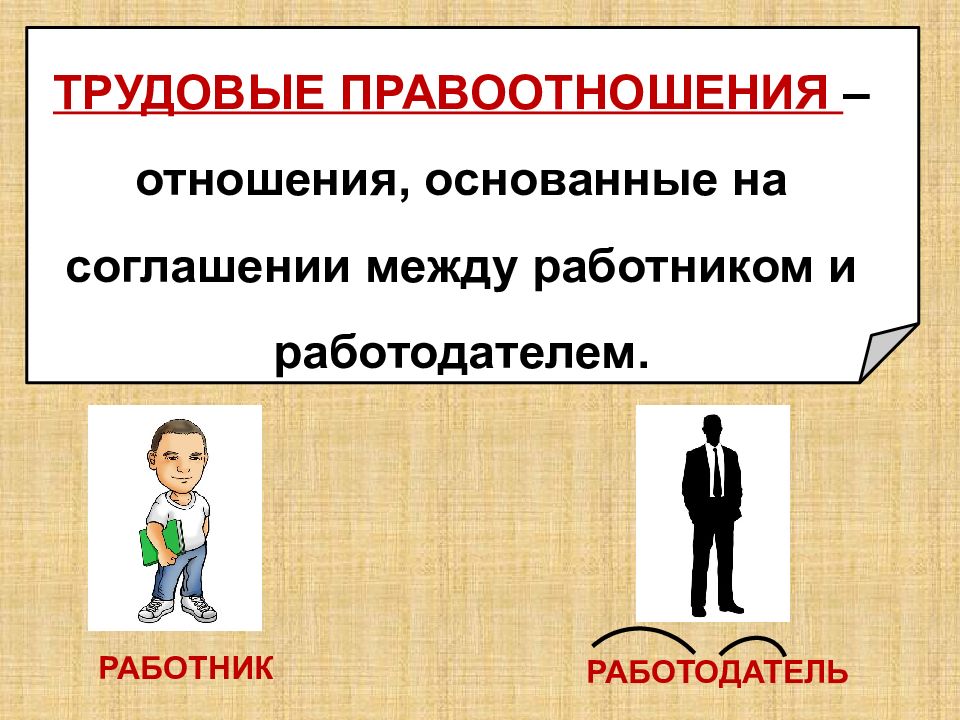 ТРУДОВЫЕ ПРАВООТНОШЕНИЯ – отношения, основанные на соглашении между работником и работодателем.

РАБОТНИК

РАБОТОДАТЕЛЬ